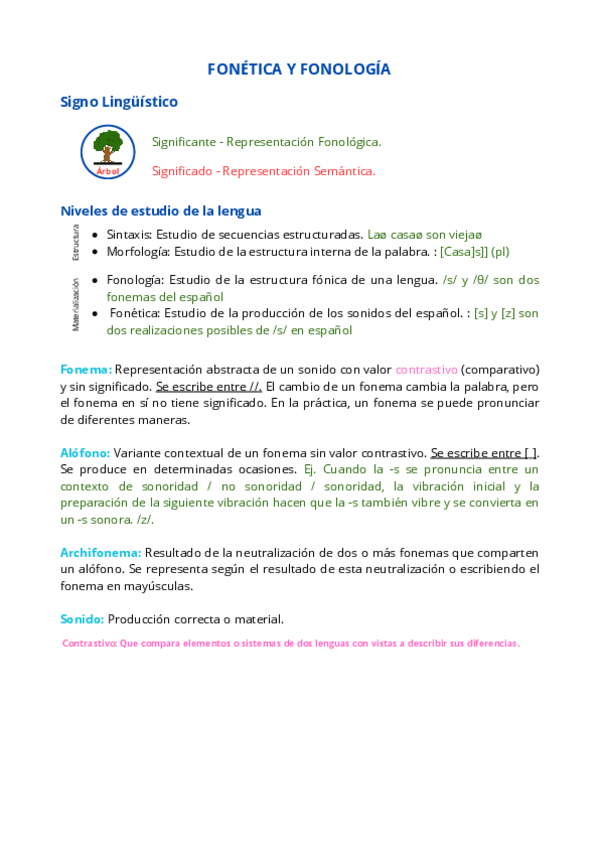 FONÉTICA Y FONOLOGÍA

Signo Lingüístico

Árbol

Significante - Representación Fonológica.

Significado - Representación Semántica.

Niveles de estudio de la lengua

Estructura

- Sintaxis: Estudio de secuencias estructuradas. Laø casaø son viejaø
- Morfología: Estudio de la estructura interna de la palabra. : [Casa]s]] (pl)

Materialización

- Fonología: Estudio de la estructura fónica de una lengua. /s/ y /θ/ son dos fonemas del español
- Fonética: Estudio de la producción de los sonidos del español. : [s] y [z] son dos realizaciones posibles de /s/ en español

Fonema: Representación abstracta de un sonido con valor contrastivo (comparativo) y sin significado. Se escribe entre //. El cambio de un fonema cambia la palabra, pero el fonema en sí no tiene significado. En la práctica, un fonema se puede pronunciar de diferentes maneras.

Alófono: Variante contextual de un fonema sin valor contrastivo. Se escribe entre [ ]. Se produce en determinadas ocasiones. Ej. Cuando la -s se pronuncia entre un contexto de sonoridad / no sonoridad / sonoridad, la vibración inicial y la preparación de la siguiente vibración hacen que la -s también vibre y se convierta en un -s sonora. /z/.

Archifonema: Resultado de la neutralización de dos o más fonemas que comparten un alófono. Se representa según el resultado de esta neutralización o escribiendo el fonema en mayúsculas.

Sonido: Producción correcta o material.

Contrastivo: Que compara elementos o sistemas de dos lenguas con vistas a describir sus diferencias.